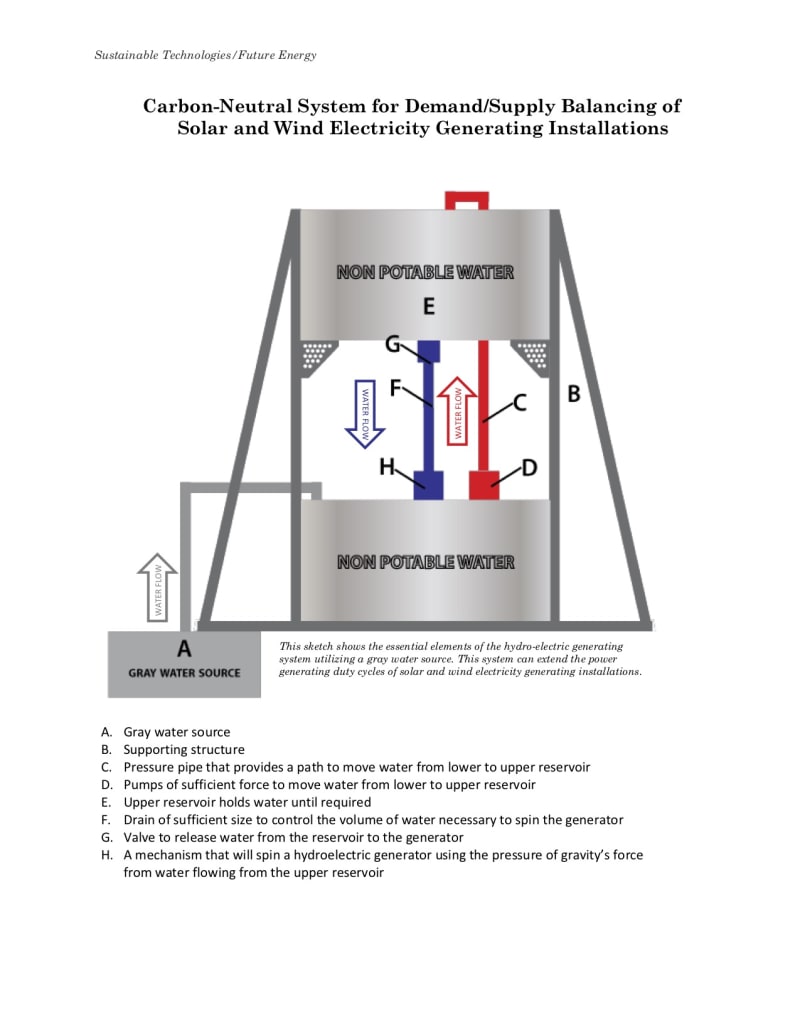 Sustainable Technologies/Future Energy

Carbon-Neutral System for Demand/Supply Balancing of Solar and Wind Electricity Generating Installations

NON POTABLE WATER

E

G

F

WATER FLOW

WATER FLOW

C

B

H

D

NON POTABLE WATER

WATER FLOW

A

GRAY WATER SOURCE

This sketch shows the essential elements of the hydro-electric generating system utilizing a gray water source. This system can extend the power generating duty cycles of solar and wind electricity generating installations.

A. Gray water source
B. Supporting structure
C. Pressure pipe that provides a path to move water from lower to upper reservoir
D. Pumps of sufficient force to move water from lower to upper reservoir
E. Upper reservoir holds water until required
F. Drain of sufficient size to control the volume of water necessary to spin the generator
G. Valve to release water from the reservoir to the generator
H. A mechanism that will spin a hydroelectric generator using the pressure of gravity's force from water flowing from the upper reservoir